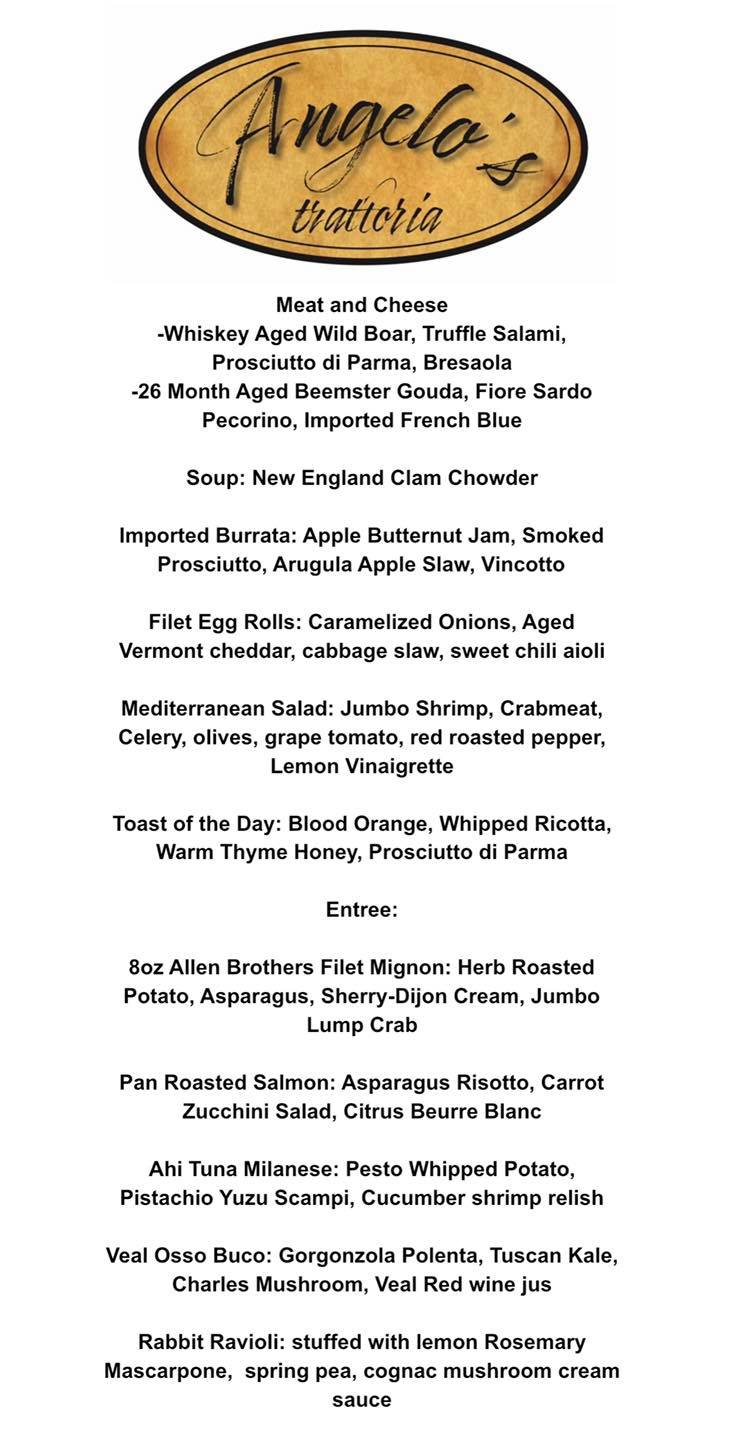 Angelo's
trattoria

Meat and Cheese
-Whiskey Aged Wild Boar, Truffle Salami, Prosciutto di Parma, Bresaola
-26 Month Aged Beemster Gouda, Fiore Sardo Pecorino, Imported French Blue

Soup: New England Clam Chowder

Imported Burrata: Apple Butternut Jam, Smoked Prosciutto, Arugula Apple Slaw, Vincotto

Filet Egg Rolls: Caramelized Onions, Aged Vermont cheddar, cabbage slaw, sweet chili aioli

Mediterranean Salad: Jumbo Shrimp, Crabmeat, Celery, olives, grape tomato, red roasted pepper, Lemon Vinaigrette

Toast of the Day: Blood Orange, Whipped Ricotta, Warm Thyme Honey, Prosciutto di Parma

Entree:

8oz Allen Brothers Filet Mignon: Herb Roasted Potato, Asparagus, Sherry-Dijon Cream, Jumbo Lump Crab

Pan Roasted Salmon: Asparagus Risotto, Carrot Zucchini Salad, Citrus Beurre Blanc

Ahi Tuna Milanese: Pesto Whipped Potato, Pistachio Yuzu Scampi, Cucumber shrimp relish

Veal Osso Buco: Gorgonzola Polenta, Tuscan Kale, Charles Mushroom, Veal Red wine jus

Rabbit Ravioli: stuffed with lemon Rosemary Mascarpone, spring pea, cognac mushroom cream sauce